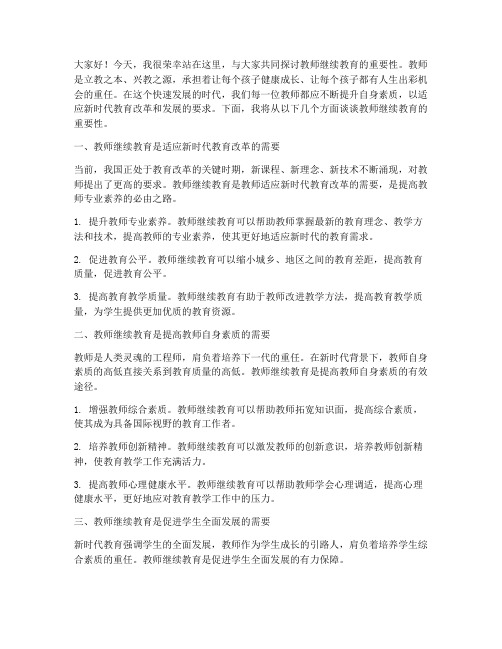 大家好！今天，我很荣幸站在这里，与大家共同探讨教师继续教育的重要性。教师是立教之本、兴教之源，承担着让每个孩子健康成长、让每个孩子都有人生出彩机会的重任。在这个快速发展的时代，我们每一位教师都应不断提升自身素质，以适应新时代教育改革和发展的要求。下面，我将从以下几个方面谈谈教师继续教育的重要性。

一、教师继续教育是适应新时代教育改革的需要

当前，我国正处于教育改革的关键时期，新课程、新理念、新技术不断涌现，对教师提出了更高的要求。教师继续教育是教师适应新时代教育改革的需要，是提高教师专业素养的必由之路。

1. 提升教师专业素养。教师继续教育可以帮助教师掌握最新的教育理念、教学方法和技术，提高教师的专业素养，使其更好地适应新时代的教育需求。

2. 促进教育公平。教师继续教育可以缩小城乡、地区之间的教育差距，提高教育质量，促进教育公平。

3. 提高教育教学质量。教师继续教育有助于教师改进教学方法，提高教育教学质量，为学生提供更加优质的教育资源。

二、教师继续教育是提高教师自身素质的需要

教师是人类灵魂的工程师，肩负着培养下一代的重任。在新时代背景下，教师自身素质的高低直接关系到教育质量的高低。教师继续教育是提高教师自身素质的有效途径。

1. 增强教师综合素质。教师继续教育可以帮助教师拓宽知识面，提高综合素质，使其成为具备国际视野的教育工作者。

2. 培养教师创新精神。教师继续教育可以激发教师的创新意识，培养教师创新精神，使教育教学工作充满活力。

3. 提高教师心理健康水平。教师继续教育可以帮助教师学会心理调适，提高心理健康水平，更好地应对教育教学工作中的压力。

三、教师继续教育是促进学生全面发展的需要

新时代教育强调学生的全面发展，教师作为学生成长的引路人，肩负着培养学生综合素质的重任。教师继续教育是促进学生全面发展的有力保障。